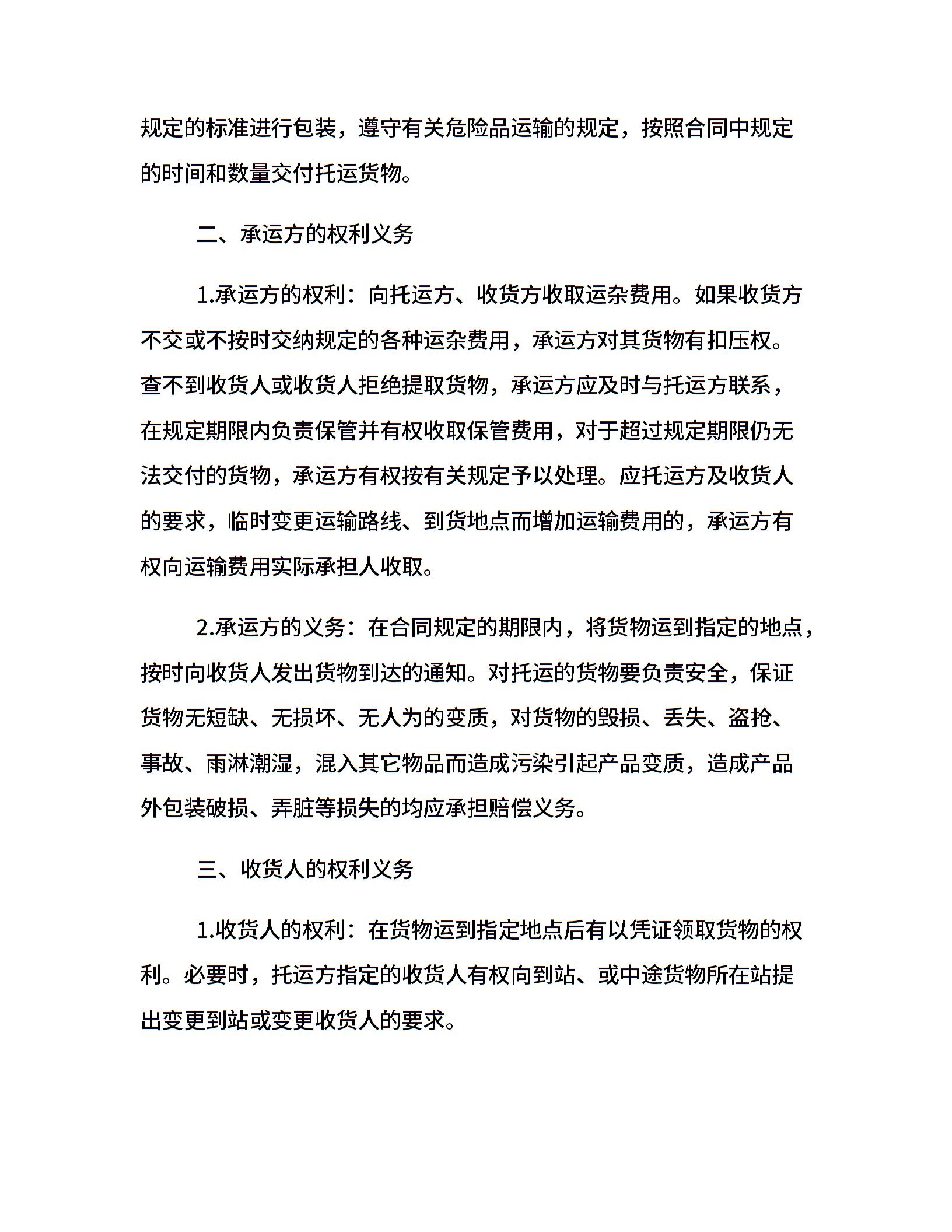 规定的标准进行包装，遵守有关危险品运输的规定，按照合同中规定的时间和数量交付托运货物。

二、承运方的权利义务

1.承运方的权利：向托运方、收货方收取运杂费用。如果收货方不交或不按时交纳规定的各种运杂费用，承运方对其货物有扣压权。查不到收货人或收货人拒绝提取货物，承运方应及时与托运方联系，在规定期限内负责保管并有权收取保管费用，对于超过规定期限仍无法交付的货物，承运方有权按有关规定予以处理。应托运方及收货人的要求，临时变更运输路线、到货地点而增加运输费用的，承运方有权向运输费用实际承担人收取。

2.承运方的义务：在合同规定的期限内，将货物运到指定的地点，按时向收货人发出货物到达的通知。对托运的货物要负责安全，保证货物无短缺、无损坏、无人为的变质，对货物的毁损、丢失、盗抢、事故、雨淋潮湿，混入其它物品而造成污染引起产品变质，造成产品外包装破损、弄脏等损失的均应承担赔偿义务。

三、收货人的权利义务

1.收货人的权利：在货物运到指定地点后有以凭证领取货物的权利。必要时，托运方指定的收货人有权向到站、或中途货物所在站提出变更到站或变更收货人的要求。